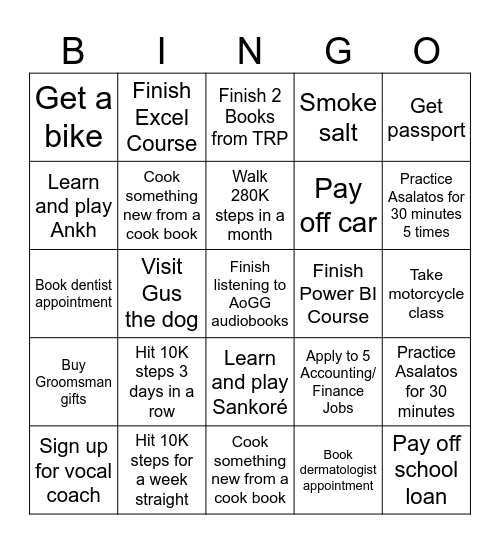 | B | I | N | G | O |
|---|---|---|---|---|
| Get a bike | Finish Excel Course | Finish 2 Books from TRP | Smoke salt | Get passport |
| Learn and play Ankh | Cook something new from a cook book | Walk 280K steps in a month | Pay off car | Practice Asalatos for 30 minutes 5 times |
| Book dentist appointment | Visit Gus the dog | Finish listening to AoGG audiobooks | Finish Power BI Course | Take motorcycle class |
| Buy Groomsman gifts | Hit 10K steps 3 days in a row | Learn and play Sankoré | Apply to 5 Accounting/ Finance Jobs | Practice Asalatos for 30 minutes |
| Sign up for vocal coach | Hit 10K steps for a week straight | Cook something new from a cook book | Book dermatologist appointment | Pay off school loan |